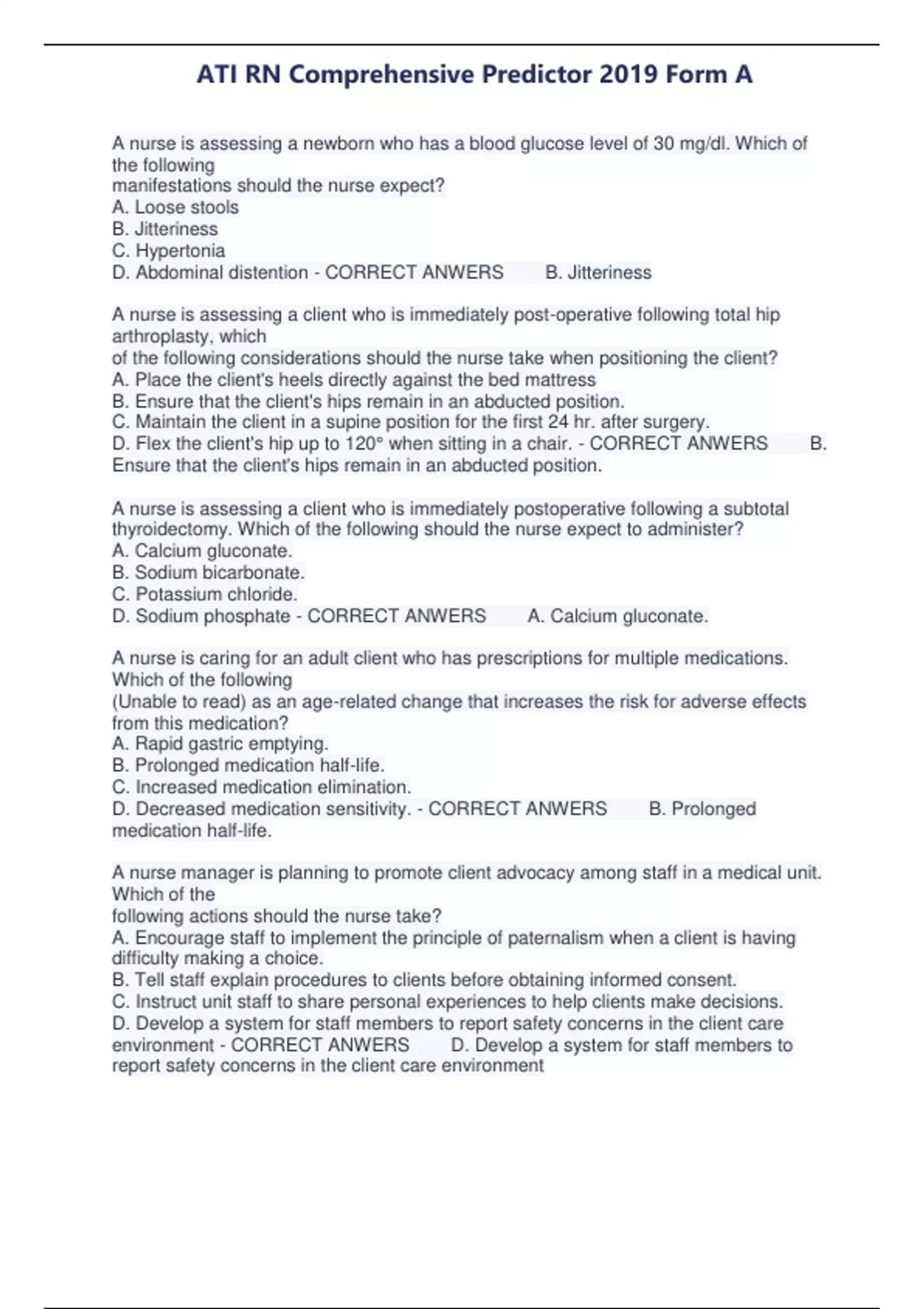 ATI RN Comprehensive Predictor 2019 Form A

A nurse is assessing a newborn who has a blood glucose level of 30 mg/dl. Which of the following manifestations should the nurse expect?
A. Loose stools
B. Jitteriness
C. Hypertonia
D. Abdominal distention - CORRECT ANWERS B. Jitteriness

A nurse is assessing a client who is immediately post-operative following total hip arthroplasty, which of the following considerations should the nurse take when positioning the client?
A. Place the client's heels directly against the bed mattress
B. Ensure that the client's hips remain in an abducted position.
C. Maintain the client in a supine position for the first 24 hr. after surgery.
D. Flex the client's hip up to 120° when sitting in a chair. - CORRECT ANWERS B. Ensure that the client's hips remain in an abducted position.

A nurse is assessing a client who is immediately postoperative following a subtotal thyroidectomy. Which of the following should the nurse expect to administer?
A. Calcium gluconate.
B. Sodium bicarbonate.
C. Potassium chloride.
D. Sodium phosphate - CORRECT ANWERS A. Calcium gluconate.

A nurse is caring for an adult client who has prescriptions for multiple medications. Which of the following (Unable to read) as an age-related change that increases the risk for adverse effects from this medication?
A. Rapid gastric emptying.
B. Prolonged medication half-life.
C. Increased medication elimination.
D. Decreased medication sensitivity. - CORRECT ANWERS B. Prolonged medication half-life.

A nurse manager is planning to promote client advocacy among staff in a medical unit. Which of the following actions should the nurse take?
A. Encourage staff to implement the principle of paternalism when a client is having difficulty making a choice.
B. Tell staff explain procedures to clients before obtaining informed consent.
C. Instruct unit staff to share personal experiences to help clients make decisions.
D. Develop a system for staff members to report safety concerns in the client care environment - CORRECT ANWERS D. Develop a system for staff members to report safety concerns in the client care environment